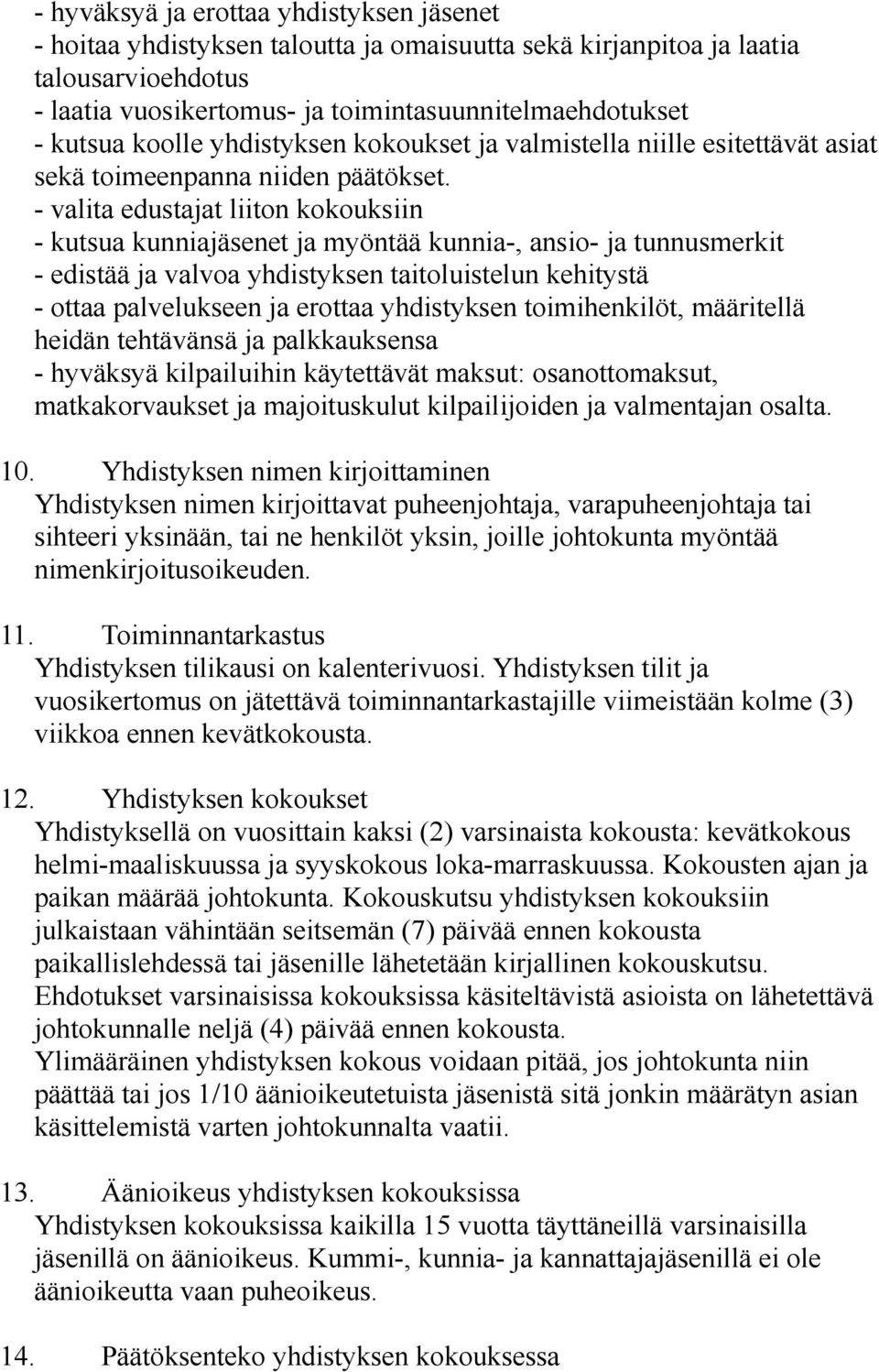 - hyväksyä ja erottaa yhdistyksen jäsenet
- hoitaa yhdistyksen taloutta ja omaisuutta sekä kirjanpitoa ja laatia talousarvioehdotus
- laatia vuosikertomus- ja toimintasuunnitelmaehdotukset
- kutsua koolle yhdistyksen kokoukset ja valmistella niille esitettävät asiat sekä toimeenpanna niiden päätökset.
- valita edustajat liiton kokouksiin
- kutsua kunniajäsenet ja myöntää kunnia-, ansio- ja tunnusmerkit
- edistää ja valvoa yhdistyksen taitoluistelun kehitystä
- ottaa palvelukseen ja erottaa yhdistyksen toimihenkilöt, määritellä heidän tehtävänsä ja palkkauksensa
- hyväksyä kilpailuihin käytettävät maksut: osanottomaksut, matkakorvaukset ja majoituskulut kilpailijoiden ja valmentajan osalta.

10. Yhdistyksen nimen kirjoittaminen
Yhdistyksen nimen kirjoittavat puheenjohtaja, varapuheenjohtaja tai sihteeri yksinään, tai ne henkilöt yksin, joille johtokunta myöntää nimenkirjoitusoikeuden.

11. Toiminnantarkastus
Yhdistyksen tilikausi on kalenterivuosi. Yhdistyksen tilit ja vuosikertomus on jätettävä toiminnantarkastajille viimeistään kolme (3) viikkoa ennen kevätkokousta.

12. Yhdistyksen kokoukset
Yhdistyksellä on vuosittain kaksi (2) varsinaista kokousta: kevätkokous helmi-maaliskuussa ja syyskokous loka-marraskuussa. Kokousten ajan ja paikan määrää johtokunta. Kokouskutsu yhdistyksen kokouksiin julkaistaan vähintään seitsemän (7) päivää ennen kokousta paikallislehdessä tai jäsenille lähetetään kirjallinen kokouskutsu.
Ehdotukset varsinaisissa kokouksissa käsiteltävistä asioista on lähetettävä johtokunnalle neljä (4) päivää ennen kokousta.
Ylimääräinen yhdistyksen kokous voidaan pitää, jos johtokunta niin päättää tai jos 1/10 äänioikeutetuista jäsenistä sitä jonkin määrätyn asian käsittelemistä varten johtokunnalta vaatii.

13. Äänioikeus yhdistyksen kokouksissa
Yhdistyksen kokouksissa kaikilla 15 vuotta täyttäneillä varsinaisilla jäsenillä on äänioikeus. Kummi-, kunnia- ja kannattajajäsenillä ei ole äänioikeutta vaan puheoikeus.

14. Päätöksenteko yhdistyksen kokouksessa